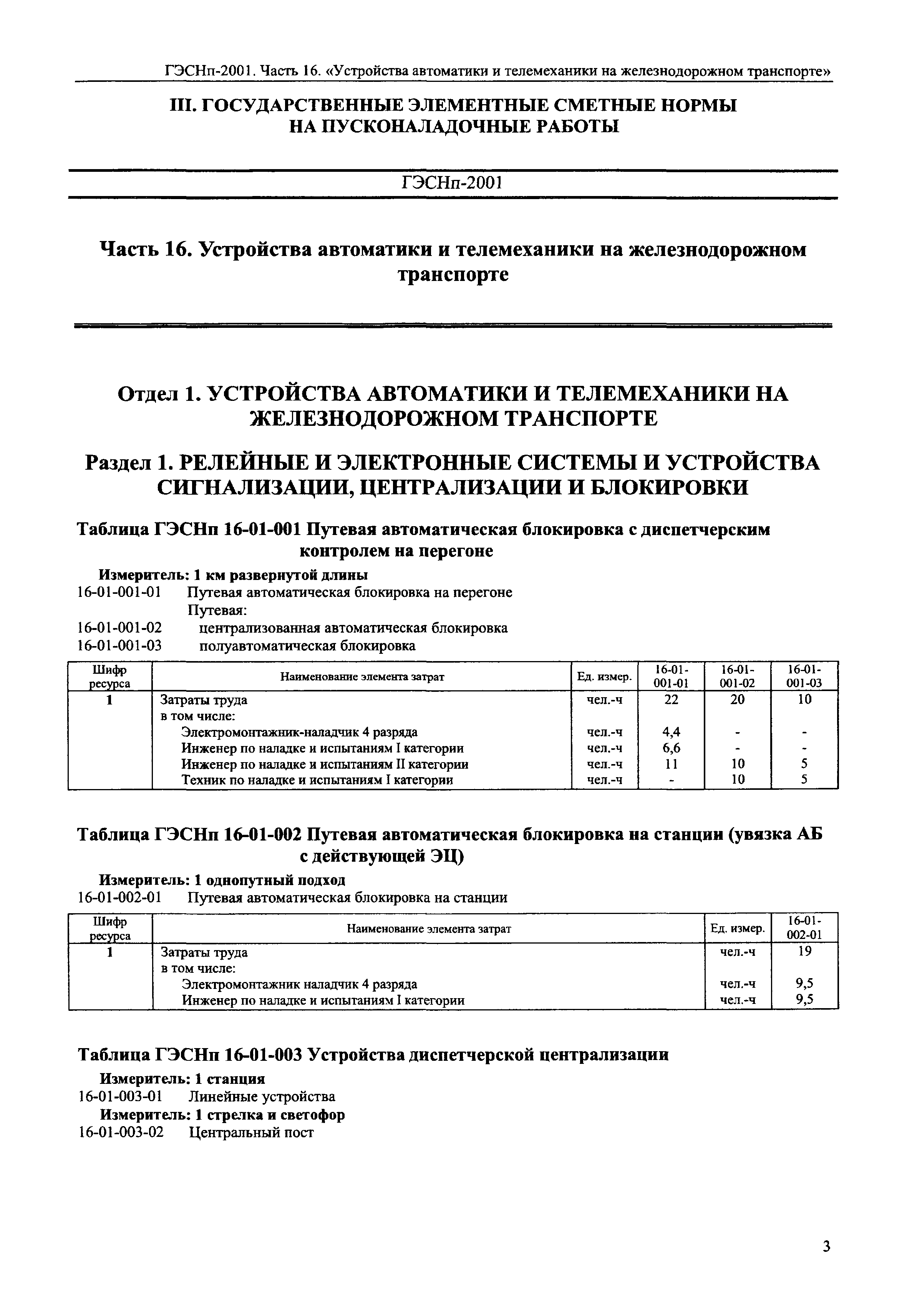 ГЭСНп-2001. Часть 16. «Устройства автоматики и телемеханики на железнодорожном транспорте»

III. ГОСУДАРСТВЕННЫЕ ЭЛЕМЕНТНЫЕ СМЕТНЫЕ НОРМЫ НА ПУСКОНАЛАДОЧНЫЕ РАБОТЫ

ГЭСНп-2001

Часть 16. Устройства автоматики и телемеханики на железнодорожном транспорте

Отдел 1. УСТРОЙСТВА АВТОМАТИКИ И ТЕЛЕМЕХАНИКИ НА ЖЕЛЕЗНОДОРОЖНОМ ТРАНСПОРТЕ

Раздел 1. РЕЛЕЙНЫЕ И ЭЛЕКТРОННЫЕ СИСТЕМЫ И УСТРОЙСТВА СИГНАЛИЗАЦИИ, ЦЕНТРАЛИЗАЦИИ И БЛОКИРОВКИ

Таблица ГЭСНп 16-01-001 Путевая автоматическая блокировка с диспетчерским контролем на перегоне

Измеритель: 1 км развернутой длины
16-01-001-01 Путевая автоматическая блокировка на перегоне
Путевая:
16-01-001-02 централизованная автоматическая блокировка
16-01-001-03 полуавтоматическая блокировка

| Шифр ресурса | Наименование элемента затрат | Ед. измер. | 16-01-001-01 | 16-01-001-02 | 16-01-001-03 |
|---|---|---|---|---|---|
| 1 | Затраты труда | чел.-ч | 22 | 20 | 10 |
| | в том числе: | | | | |
| | Электромонтажник-наладчик 4 разряда | чел.-ч | 4,4 | - | - |
| | Инженер по наладке и испытаниям I категории | чел.-ч | 6,6 | - | - |
| | Инженер по наладке и испытаниям II категории | чел.-ч | 11 | 10 | 5 |
| | Техник по наладке и испытаниям I категории | чел.-ч | - | 10 | 5 |

Таблица ГЭСНп 16-01-002 Путевая автоматическая блокировка на станции (увязка АБ с действующей ЭЦ)

Измеритель: 1 однопутный подход
16-01-002-01 Путевая автоматическая блокировка на станции

| Шифр ресурса | Наименование элемента затрат | Ед. измер. | 16-01-002-01 |
|---|---|---|---|
| 1 | Затраты труда | чел.-ч | 19 |
| | в том числе: | | |
| | Электромонтажник наладчик 4 разряда | чел.-ч | 9,5 |
| | Инженер по наладке и испытаниям I категории | чел.-ч | 9,5 |

Таблица ГЭСНп 16-01-003 Устройства диспетчерской централизации

Измеритель: 1 станция
16-01-003-01 Линейные устройства
Измеритель: 1 стрелка и светофор
16-01-003-02 Центральный пост

3